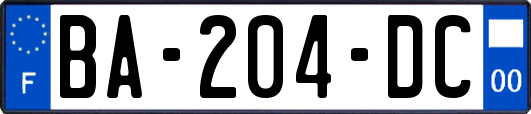 F

BA-204-DC

00